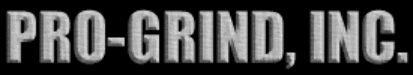 PRO-GRIND, INC.